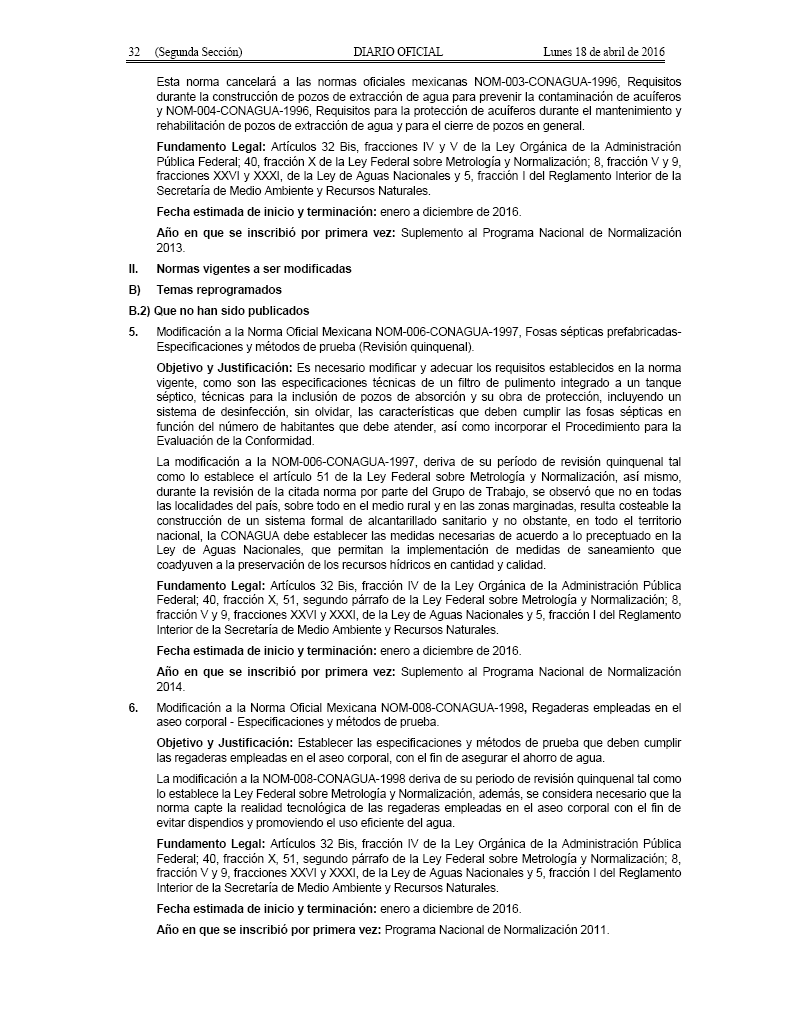 32 (Segunda Sección) DIARIO OFICIAL Lunes 18 de abril de 2016

Esta norma cancelará a las normas oficiales mexicanas NOM-003-CONAGUA-1996, Requisitos durante la construcción de pozos de extracción de agua para prevenir la contaminación de acuíferos y NOM-004-CONAGUA-1996, Requisitos para la protección de acuíferos durante el mantenimiento y rehabilitación de pozos de extracción de agua y para el cierre de pozos en general.

Fundamento Legal: Artículos 32 Bis, fracciones IV y V de la Ley Orgánica de la Administración Pública Federal; 40, fracción X de la Ley Federal sobre Metrología y Normalización; 8, fracción V y 9, fracciones XXVI y XXXI, de la Ley de Aguas Nacionales y 5, fracción I del Reglamento Interior de la Secretaría de Medio Ambiente y Recursos Naturales.

Fecha estimada de inicio y terminación: enero a diciembre de 2016.

Año en que se inscribió por primera vez: Suplemento al Programa Nacional de Normalización 2013.

II. Normas vigentes a ser modificadas

B) Temas reprogramados

B.2) Que no han sido publicados

5. Modificación a la Norma Oficial Mexicana NOM-006-CONAGUA-1997, Fosas sépticas prefabricadas-Especificaciones y métodos de prueba (Revisión quinquenal).

Objetivo y Justificación: Es necesario modificar y adecuar los requisitos establecidos en la norma vigente, como son las especificaciones técnicas de un filtro de pulimento integrado a un tanque séptico, técnicas para la inclusión de pozos de absorción y su obra de protección, incluyendo un sistema de desinfección, sin olvidar, las características que deben cumplir las fosas sépticas en función del número de habitantes que debe atender, así como incorporar el Procedimiento para la Evaluación de la Conformidad.

La modificación a la NOM-006-CONAGUA-1997, deriva de su período de revisión quinquenal tal como lo establece el artículo 51 de la Ley Federal sobre Metrología y Normalización, así mismo, durante la revisión de la citada norma por parte del Grupo de Trabajo, se observó que no en todas las localidades del país, sobre todo en el medio rural y en las zonas marginadas, resulta costeable la construcción de un sistema formal de alcantarillado sanitario y no obstante, en todo el territorio nacional, la CONAGUA debe establecer las medidas necesarias de acuerdo a lo preceptuado en la Ley de Aguas Nacionales, que permitan la implementación de medidas de saneamiento que coadyuven a la preservación de los recursos hídricos en cantidad y calidad.

Fundamento Legal: Artículos 32 Bis, fracción IV de la Ley Orgánica de la Administración Pública Federal; 40, fracción X, 51, segundo párrafo de la Ley Federal sobre Metrología y Normalización; 8, fracción V y 9, fracciones XXVI y XXXI, de la Ley de Aguas Nacionales y 5, fracción I del Reglamento Interior de la Secretaría de Medio Ambiente y Recursos Naturales.

Fecha estimada de inicio y terminación: enero a diciembre de 2016.

Año en que se inscribió por primera vez: Suplemento al Programa Nacional de Normalización 2014.

6. Modificación a la Norma Oficial Mexicana NOM-008-CONAGUA-1998, Regaderas empleadas en el aseo corporal - Especificaciones y métodos de prueba.

Objetivo y Justificación: Establecer las especificaciones y métodos de prueba que deben cumplir las regaderas empleadas en el aseo corporal, con el fin de asegurar el ahorro de agua.

La modificación a la NOM-008-CONAGUA-1998 deriva de su periodo de revisión quinquenal tal como lo establece la Ley Federal sobre Metrología y Normalización, además, se considera necesario que la norma capte la realidad tecnológica de las regaderas empleadas en el aseo corporal con el fin de evitar dispendios y promoviendo el uso eficiente del agua.

Fundamento Legal: Artículos 32 Bis, fracción IV de la Ley Orgánica de la Administración Pública Federal; 40, fracción X, 51, segundo párrafo de la Ley Federal sobre Metrología y Normalización; 8, fracción V y 9, fracciones XXVI y XXXI, de la Ley de Aguas Nacionales y 5, fracción I del Reglamento Interior de la Secretaría de Medio Ambiente y Recursos Naturales.

Fecha estimada de inicio y terminación: enero a diciembre de 2016.

Año en que se inscribió por primera vez: Programa Nacional de Normalización 2011.